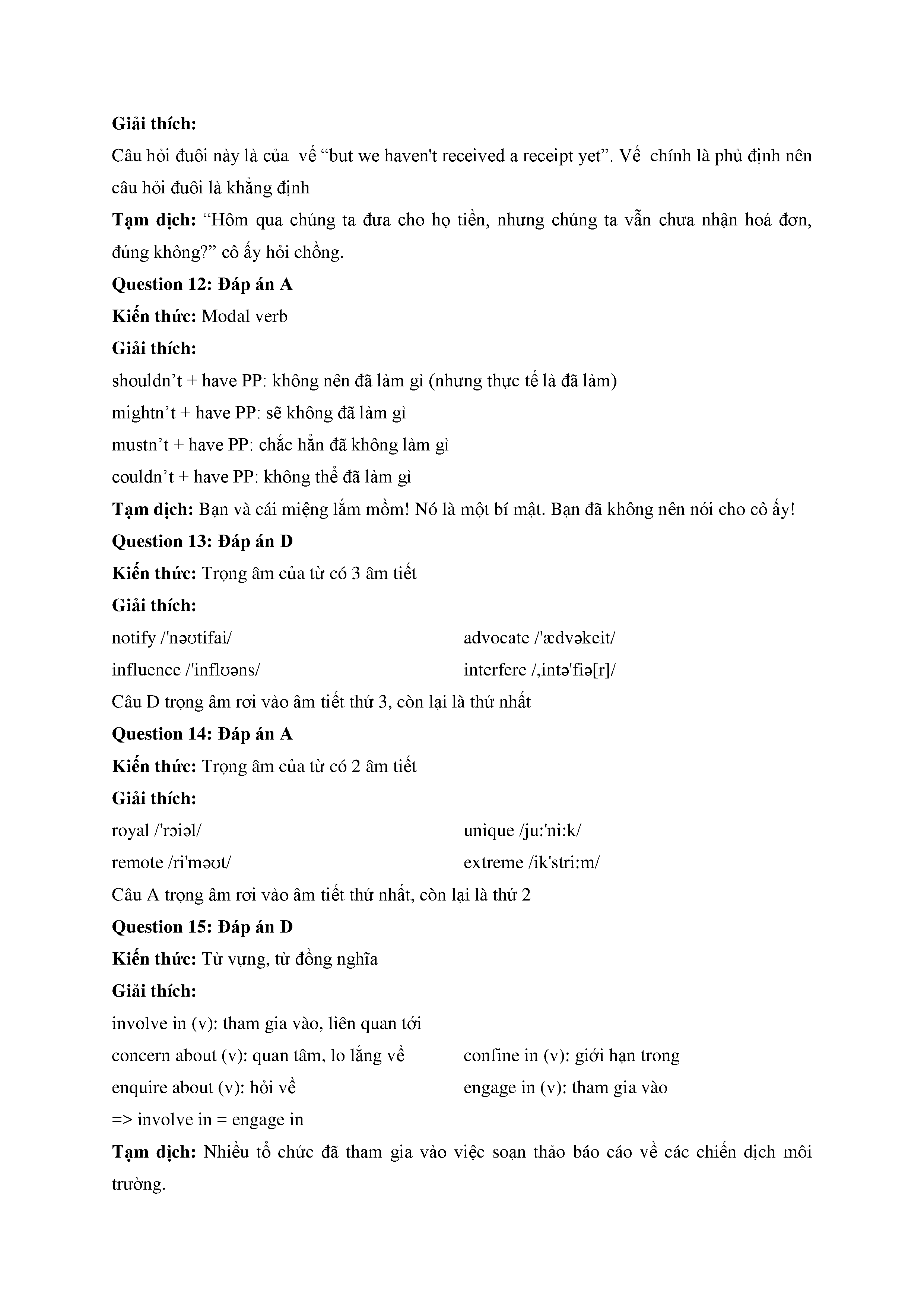 **Giải thích:**

Câu hỏi đuôi này là của vế “but we haven't received a receipt yet”. Vế chính là phủ định nên câu hỏi đuôi là khẳng định

**Tạm dịch:** “Hôm qua chúng ta đưa cho họ tiền, nhưng chúng ta vẫn chưa nhận hoá đơn, đúng không?” cô ấy hỏi chồng.

**Question 12: Đáp án A**

**Kiến thức:** Modal verb

**Giải thích:**

shouldn’t + have PP: không nên đã làm gì (nhưng thực tế là đã làm)

mightn’t + have PP: sẽ không đã làm gì

mustn’t + have PP: chắc hẳn đã không làm gì

couldn’t + have PP: không thể đã làm gì

**Tạm dịch:** Bạn và cái miệng lắm mồm! Nó là một bí mật. Bạn đã không nên nói cho cô ấy!

**Question 13: Đáp án D**

**Kiến thức:** Trọng âm của từ có 3 âm tiết

**Giải thích:**

notify /'nəʊtifai/

influence /'inflʊəns/

advocate /'ædvəkeit/

interfere /,intə'fiə[r]/

Câu D trọng âm rơi vào âm tiết thứ 3, còn lại là thứ nhất

**Question 14: Đáp án A**

**Kiến thức:** Trọng âm của từ có 2 âm tiết

**Giải thích:**

royal /'rɔiəl/

remote /ri'məʊt/

unique /ju:'ni:k/

extreme /ik'stri:m/

Câu A trọng âm rơi vào âm tiết thứ nhất, còn lại là thứ 2

**Question 15: Đáp án D**

**Kiến thức:** Từ vựng, từ đồng nghĩa

**Giải thích:**

involve in (v): tham gia vào, liên quan tới

concern about (v): quan tâm, lo lắng về

enquire about (v): hỏi về

confine in (v): giới hạn trong

engage in (v): tham gia vào

=> involve in = engage in

**Tạm dịch:** Nhiều tổ chức đã tham gia vào việc soạn thảo báo cáo về các chiến dịch môi trường.